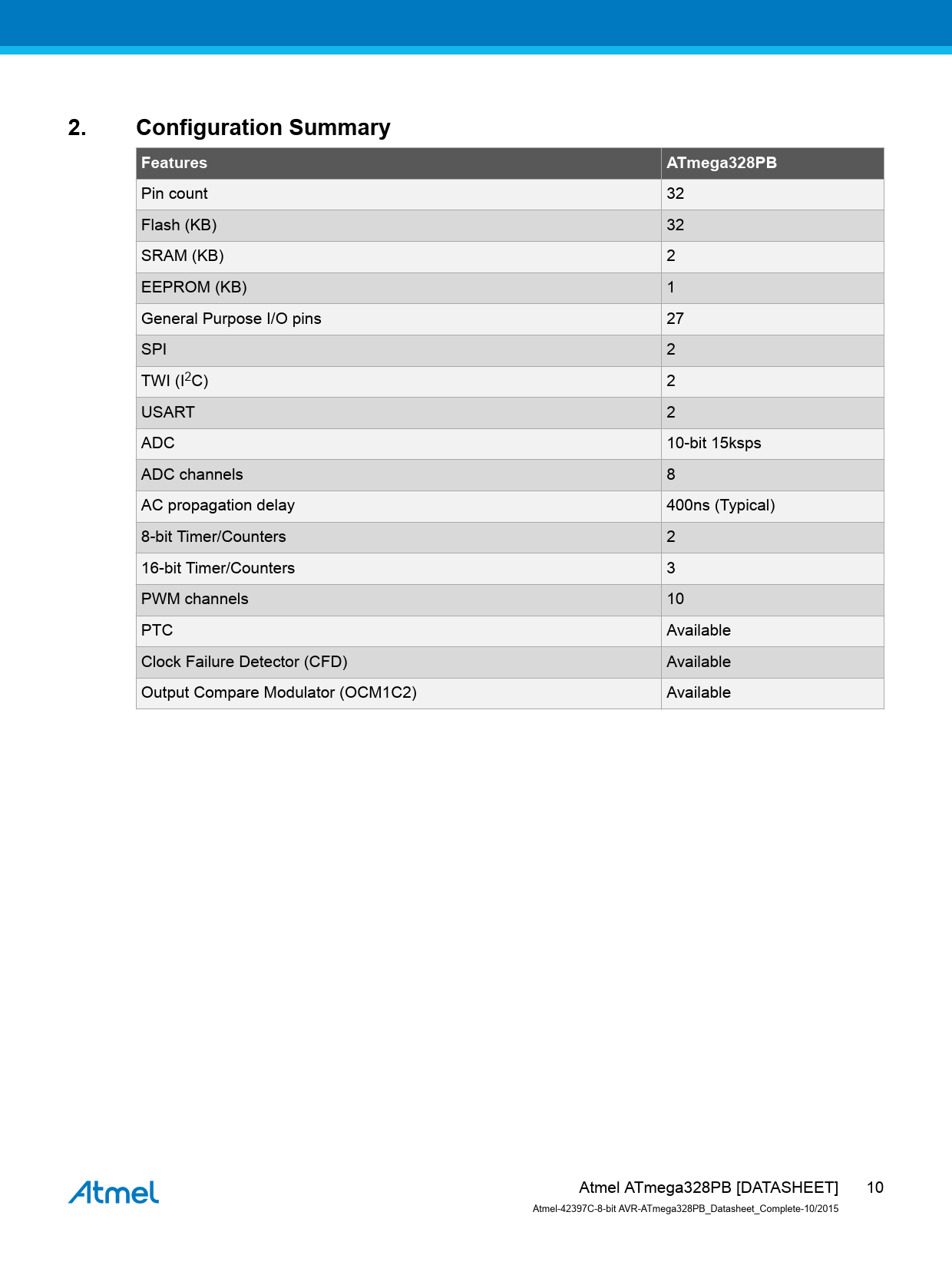 2. Configuration Summary

| Features | ATmega328PB |
|---|---|
| Pin count | 32 |
| Flash (KB) | 32 |
| SRAM (KB) | 2 |
| EEPROM (KB) | 1 |
| General Purpose I/O pins | 27 |
| SPI | 2 |
| TWI ($I^2C$) | 2 |
| USART | 2 |
| ADC | 10-bit 15ksps |
| ADC channels | 8 |
| AC propagation delay | 400ns (Typical) |
| 8-bit Timer/Counters | 2 |
| 16-bit Timer/Counters | 3 |
| PWM channels | 10 |
| PTC | Available |
| Clock Failure Detector (CFD) | Available |
| Output Compare Modulator (OCM1C2) | Available |

Atmel

Atmel ATmega328PB [DATASHEET] 10
Atmel-42397C-8-bit AVR-ATmega328PB_Datasheet_Complete-10/2015